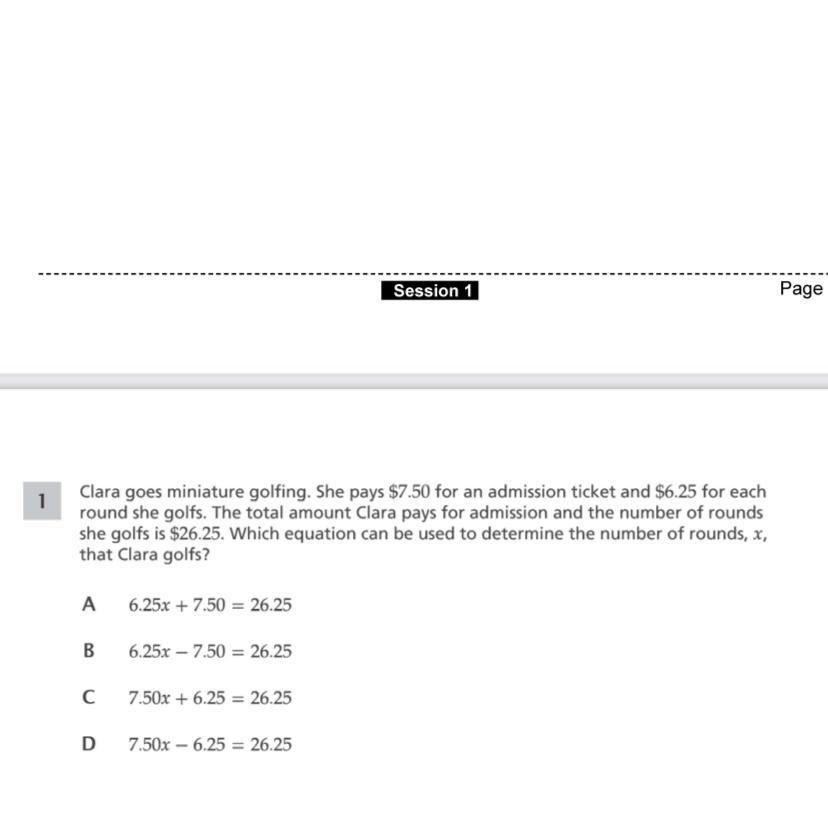 Session 1

Page

1 Clara goes miniature golfing. She pays \$7.50 for an admission ticket and \$6.25 for each round she golfs. The total amount Clara pays for admission and the number of rounds she golfs is \$26.25. Which equation can be used to determine the number of rounds, $x$, that Clara golfs?

A $6.25x + 7.50 = 26.25$

B $6.25x - 7.50 = 26.25$

C $7.50x + 6.25 = 26.25$

D $7.50x - 6.25 = 26.25$